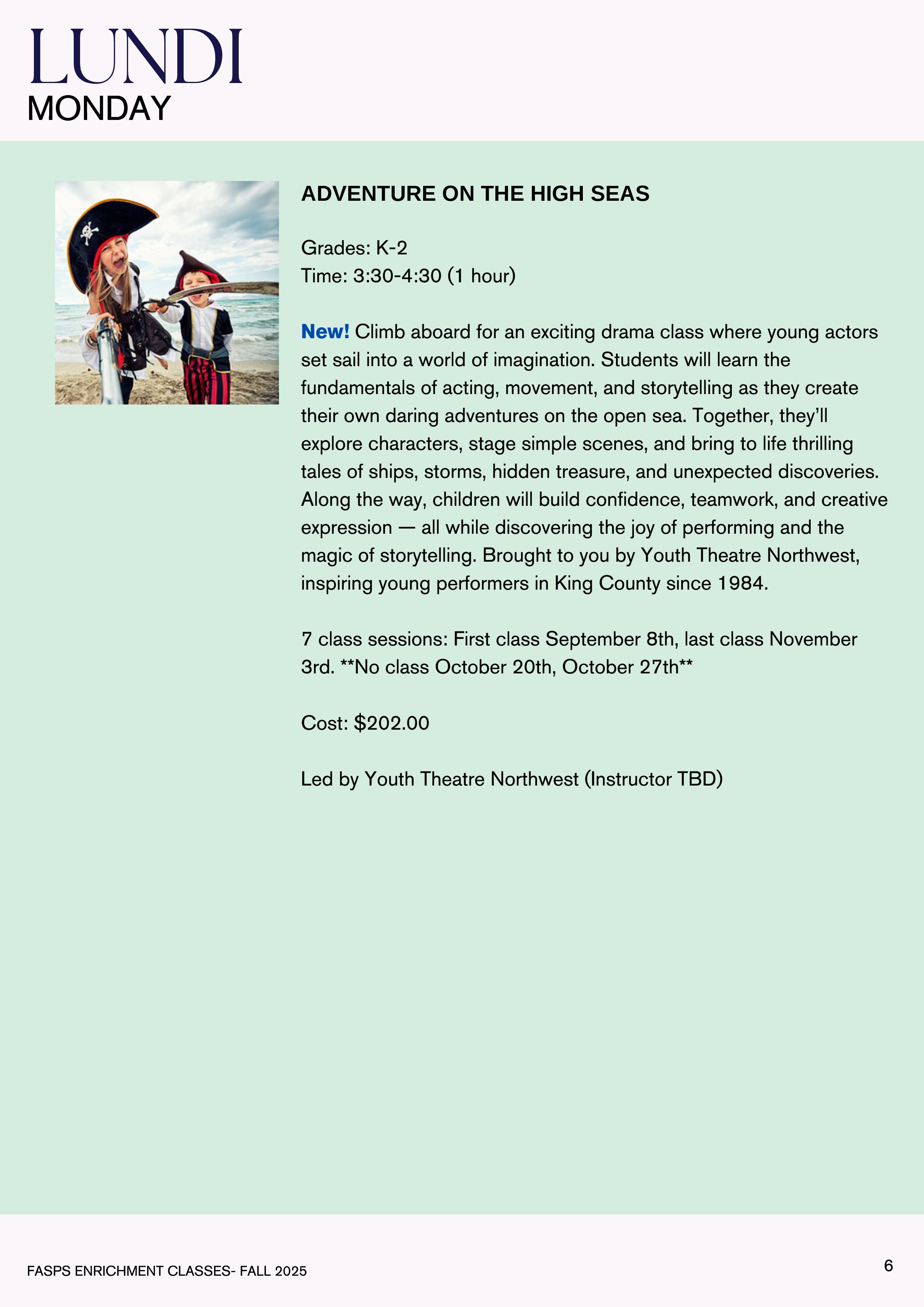 LUNDI
MONDAY

ADVENTURE ON THE HIGH SEAS

Grades: K-2
Time: 3:30-4:30 (1 hour)

New! Climb aboard for an exciting drama class where young actors set sail into a world of imagination. Students will learn the fundamentals of acting, movement, and storytelling as they create their own daring adventures on the open sea. Together, they'll explore characters, stage simple scenes, and bring to life thrilling tales of ships, storms, hidden treasure, and unexpected discoveries. Along the way, children will build confidence, teamwork, and creative expression — all while discovering the joy of performing and the magic of storytelling. Brought to you by Youth Theatre Northwest, inspiring young performers in King County since 1984.

7 class sessions: First class September 8th, last class November 3rd. **No class October 20th, October 27th**

Cost: $202.00

Led by Youth Theatre Northwest (Instructor TBD)

FASPS ENRICHMENT CLASSES- FALL 2025

6